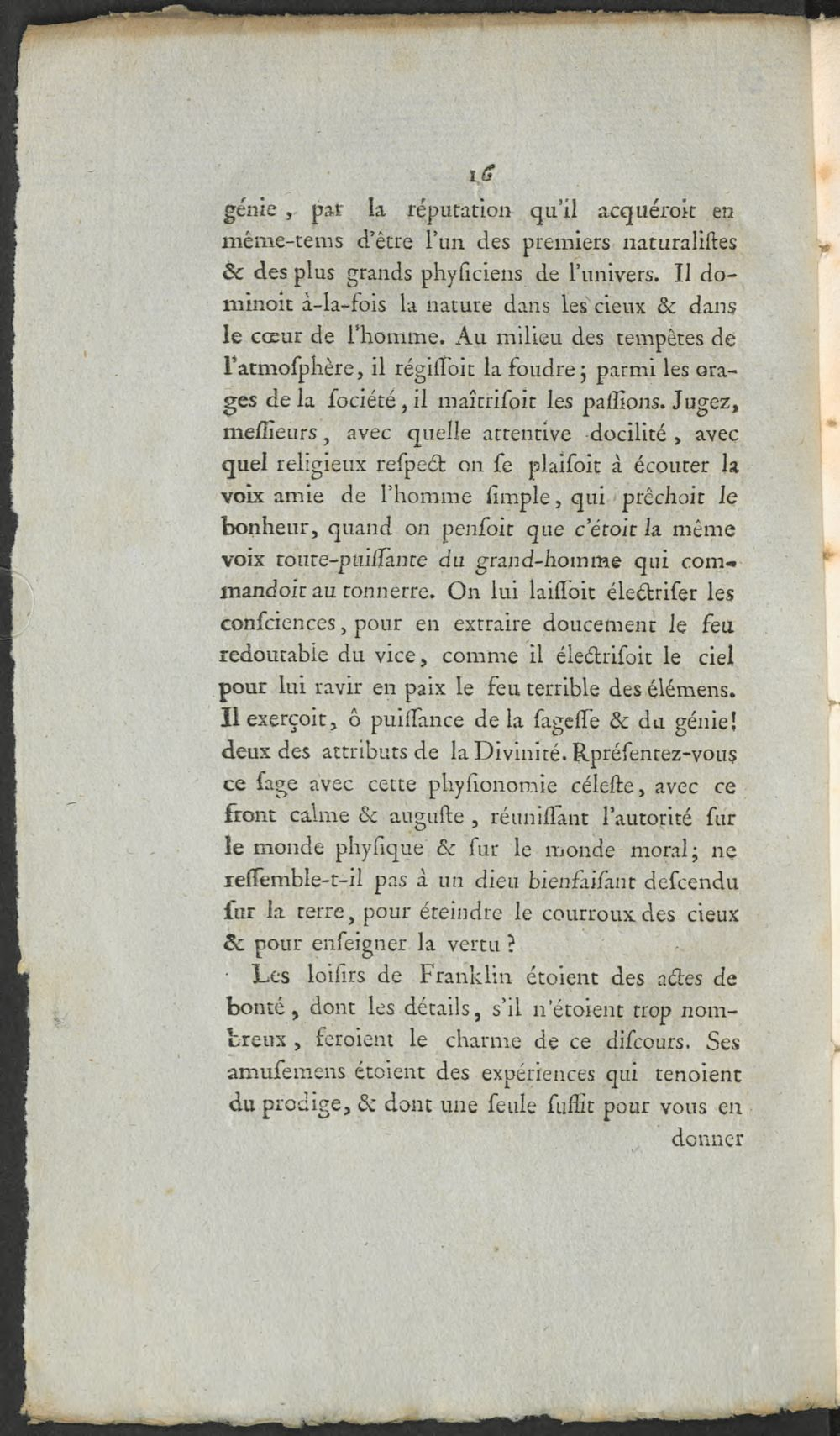 16

génie, par la réputation qu'il acquéroit en même-tems d'être l'un des premiers naturaliſtes & des plus grands phyſiciens de l'univers. Il dominoit à-la-fois la nature dans les cieux & dans le cœur de l'homme. Au milieu des tempêtes de l'atmoſphère, il régiſſoit la foudre; parmi les orages de la ſociété, il maîtriſoit les paſſions. Jugez, meſſieurs, avec quelle attentive docilité, avec quel religieux reſpect on ſe plaiſoit à écouter la voix amie de l'homme ſimple, qui prêchoit le bonheur, quand on penſoit que c'étoit la même voix toute-puiſſante du grand-homme qui commandoit au tonnerre. On lui laiſſoit électriſer les conſciences, pour en extraire doucement le feu redoutable du vice, comme il électriſoit le ciel pour lui ravir en paix le feu terrible des élémens. Il exerçoit, ô puiſſance de la ſageſſe & du génie! deux des attributs de la Divinité. Rpréſentez-vous ce ſage avec cette phyſionomie céleſte, avec ce front calme & auguſte, réuniſſant l'autorité ſur le monde phyſique & ſur le monde moral; ne reſſemble-t-il pas à un dieu bienfaiſant deſcendu ſur la terre, pour éteindre le courroux des cieux & pour enſeigner la vertu?

Les loiſirs de Franklin étoient des actes de bonté, dont les détails, s'il n'étoient trop nombreux, feroient le charme de ce diſcours. Ses amuſemens étoient des expériences qui tenoient du prodige, & dont une ſeule ſuffit pour vous en

donner